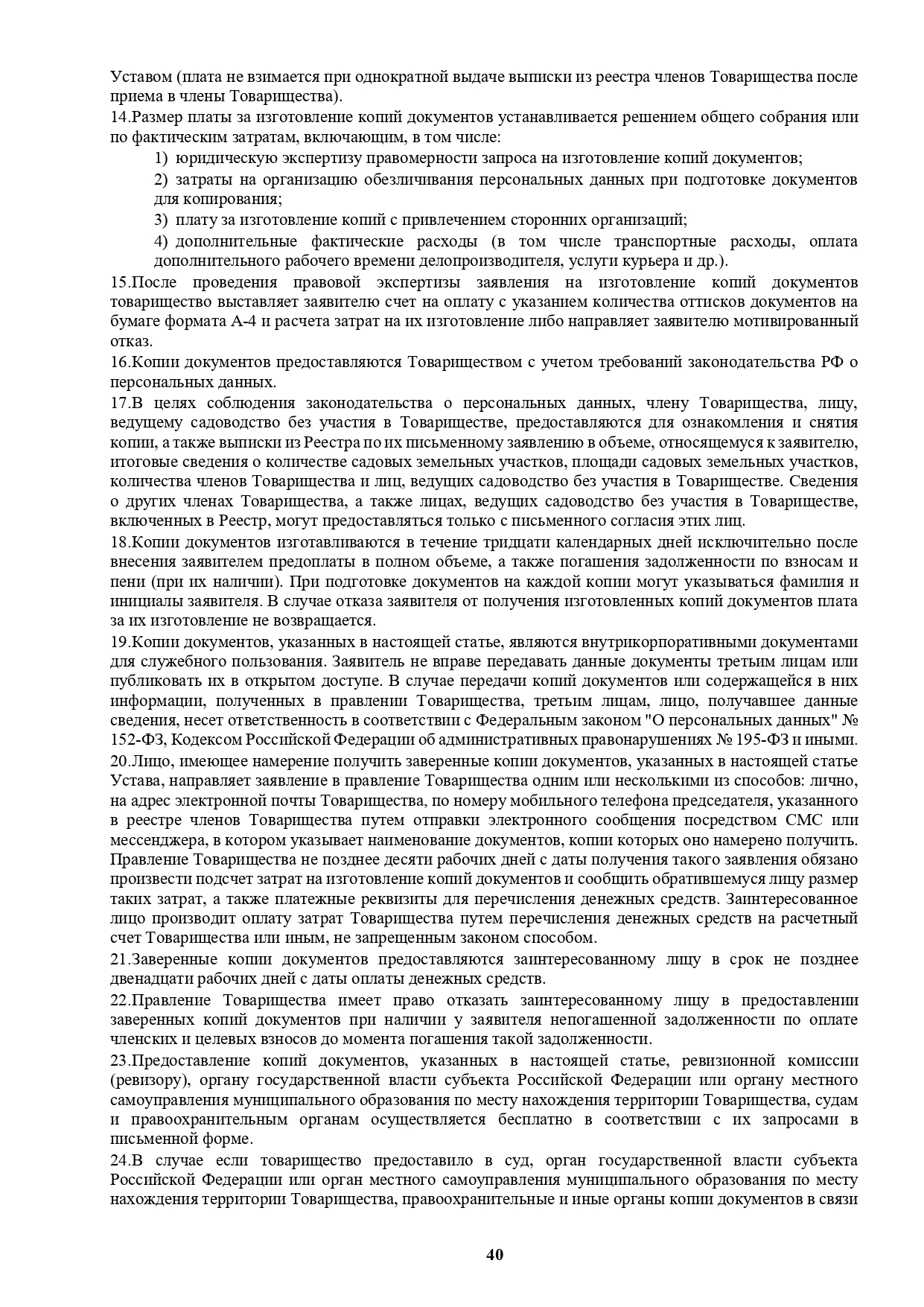 Уставом (плата не взимается при однократной выдаче выписки из реестра членов Товарищества после приема в члены Товарищества).
14.Размер платы за изготовление копий документов устанавливается решением общего собрания или по фактическим затратам, включающим, в том числе:
1) юридическую экспертизу правомерности запроса на изготовление копий документов;
2) затраты на организацию обезличивания персональных данных при подготовке документов для копирования;
3) плату за изготовление копий с привлечением сторонних организаций;
4) дополнительные фактические расходы (в том числе транспортные расходы, оплата дополнительного рабочего времени делопроизводителя, услуги курьера и др.).
15.После проведения правовой экспертизы заявления на изготовление копий документов товарищество выставляет заявителю счет на оплату с указанием количества оттисков документов на бумаге формата А-4 и расчета затрат на их изготовление либо направляет заявителю мотивированный отказ.
16.Копии документов предоставляются Товариществом с учетом требований законодательства РФ о персональных данных.
17.В целях соблюдения законодательства о персональных данных, члену Товарищества, лицу, ведущему садоводство без участия в Товариществе, предоставляются для ознакомления и снятия копии, а также выписки из Реестра по их письменному заявлению в объеме, относящемуся к заявителю, итоговые сведения о количестве садовых земельных участков, площади садовых земельных участков, количества членов Товарищества и лиц, ведущих садоводство без участия в Товариществе. Сведения о других членах Товарищества, а также лицах, ведущих садоводство без участия в Товариществе, включенных в Реестр, могут предоставляться только с письменного согласия этих лиц.
18.Копии документов изготавливаются в течение тридцати календарных дней исключительно после внесения заявителем предоплаты в полном объеме, а также погашения задолженности по взносам и пени (при их наличии). При подготовке документов на каждой копии могут указываться фамилия и инициалы заявителя. В случае отказа заявителя от получения изготовленных копий документов плата за их изготовление не возвращается.
19.Копии документов, указанных в настоящей статье, являются внутрикорпоративными документами для служебного пользования. Заявитель не вправе передавать данные документы третьим лицам или публиковать их в открытом доступе. В случае передачи копий документов или содержащейся в них информации, полученных в правлении Товарищества, третьим лицам, лицо, получавшее данные сведения, несет ответственность в соответствии с Федеральным законом "О персональных данных" № 152-ФЗ, Кодексом Российской Федерации об административных правонарушениях № 195-ФЗ и иными.
20.Лицо, имеющее намерение получить заверенные копии документов, указанных в настоящей статье Устава, направляет заявление в правление Товарищества одним или несколькими из способов: лично, на адрес электронной почты Товарищества, по номеру мобильного телефона председателя, указанного в реестре членов Товарищества путем отправки электронного сообщения посредством СМС или мессенджера, в котором указывает наименование документов, копии которых оно намерено получить. Правление Товарищества не позднее десяти рабочих дней с даты получения такого заявления обязано произвести подсчет затрат на изготовление копий документов и сообщить обратившемуся лицу размер таких затрат, а также платежные реквизиты для перечисления денежных средств. Заинтересованное лицо производит оплату затрат Товарищества путем перечисления денежных средств на расчетный счет Товарищества или иным, не запрещенным законом способом.
21.Заверенные копии документов предоставляются заинтересованному лицу в срок не позднее двенадцати рабочих дней с даты оплаты денежных средств.
22.Правление Товарищества имеет право отказать заинтересованному лицу в предоставлении заверенных копий документов при наличии у заявителя непогашенной задолженности по оплате членских и целевых взносов до момента погашения такой задолженности.
23.Предоставление копий документов, указанных в настоящей статье, ревизионной комиссии (ревизору), органу государственной власти субъекта Российской Федерации или органу местного самоуправления муниципального образования по месту нахождения территории Товарищества, судам и правоохранительным органам осуществляется бесплатно в соответствии с их запросами в письменной форме.
24.В случае если товарищество предоставило в суд, орган государственной власти субъекта Российской Федерации или орган местного самоуправления муниципального образования по месту нахождения территории Товарищества, правоохранительные и иные органы копии документов в связи

40